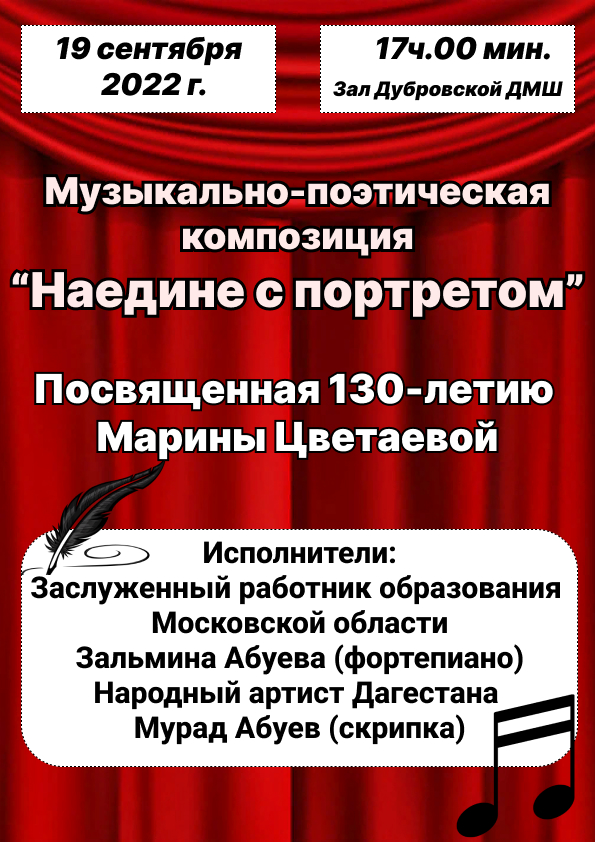 19 сентября 2022 г.

17ч.00 мин.
Зал Дубровской ДМШ

Музыкально-поэтическая композиция
“Наедине с портретом”

Посвященная 130-летию Марины Цветаевой

Исполнители:
Заслуженный работник образования Московской области
Зальмина Абуева (фортепиано)
Народный артист Дагестана
Мурад Абуев (скрипка)